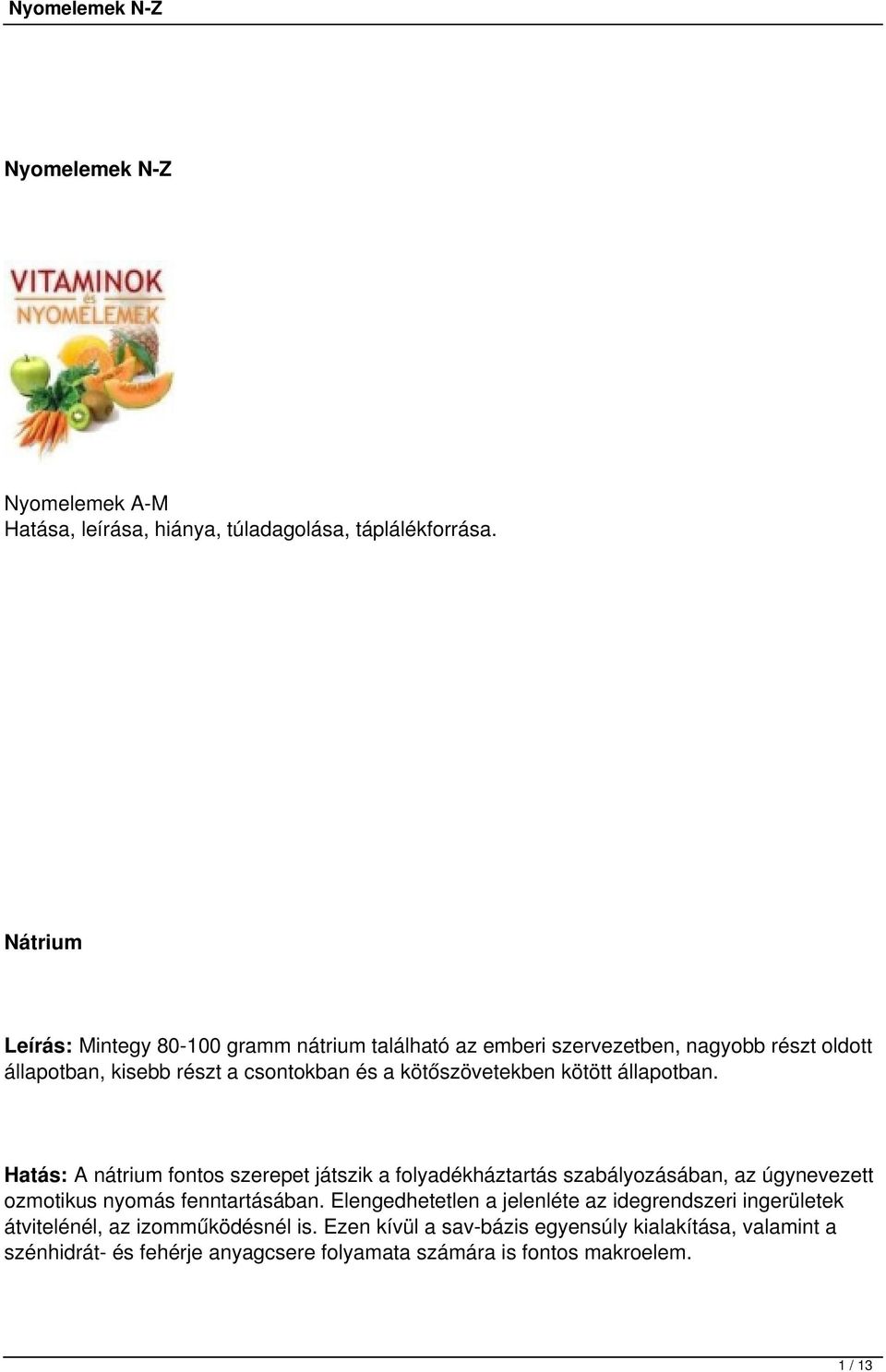 Nyomelemek N-Z

Nyomelemek N-Z

VITAMINOK és NYOMELEMEK

Nyomelemek A-M
Hatása, leírása, hiánya, túladagolása, táplálékforrása.

Nátrium

Leírás: Mintegy 80-100 gramm nátrium található az emberi szervezetben, nagyobb részt oldott állapotban, kisebb részt a csontokban és a kötőszövetekben kötött állapotban.

Hatás: A nátrium fontos szerepet játszik a folyadékháztartás szabályozásában, az úgynevezett ozmotikus nyomás fenntartásában. Elengedhetetlen a jelenléte az idegrendszeri ingerületek átvitelénél, az izomműködésnél is. Ezen kívül a sav-bázis egyensúly kialakítása, valamint a szénhidrát- és fehérje anyagcsere folyamata számára is fontos makroelem.

1 / 13